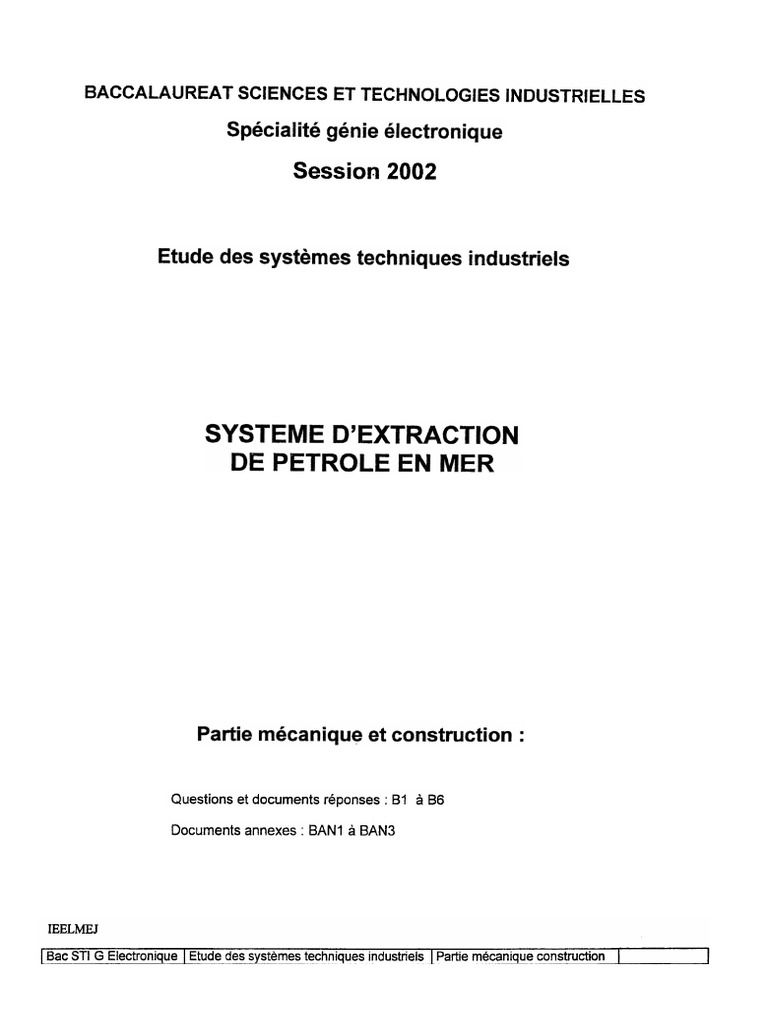 BACCALAUREAT SCIENCES ET TECHNOLOGIES INDUSTRIELLES

Spécialité génie électronique

Session 2002

Etude des systèmes techniques industriels

SYSTEME D'EXTRACTION DE PETROLE EN MER

Partie mécanique et construction :

Questions et documents réponses : B1 à B6

Documents annexes : BAN1 à BAN3

IEELMEJ

| Bac STI G Electronique | Etude des systèmes techniques industriels | Partie mécanique construction | |
|---|---|---|---|